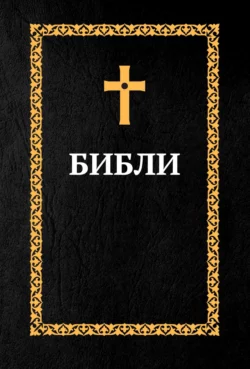 БИБЛИ